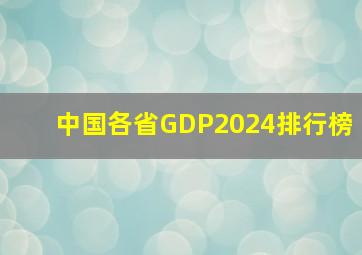 中国各省GDP2024排行榜